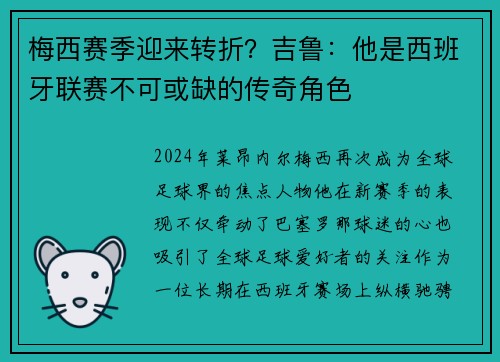 梅西赛季迎来转折？吉鲁：他是西班牙联赛不可或缺的传奇角色

2024年莱昂内尔梅西再次成为全球足球界的焦点人物他在新赛季的表现不仅牵动了巴塞罗那球迷的心也吸引了全球足球爱好者的关注作为一位长期在西班牙赛场上纵横驰骋